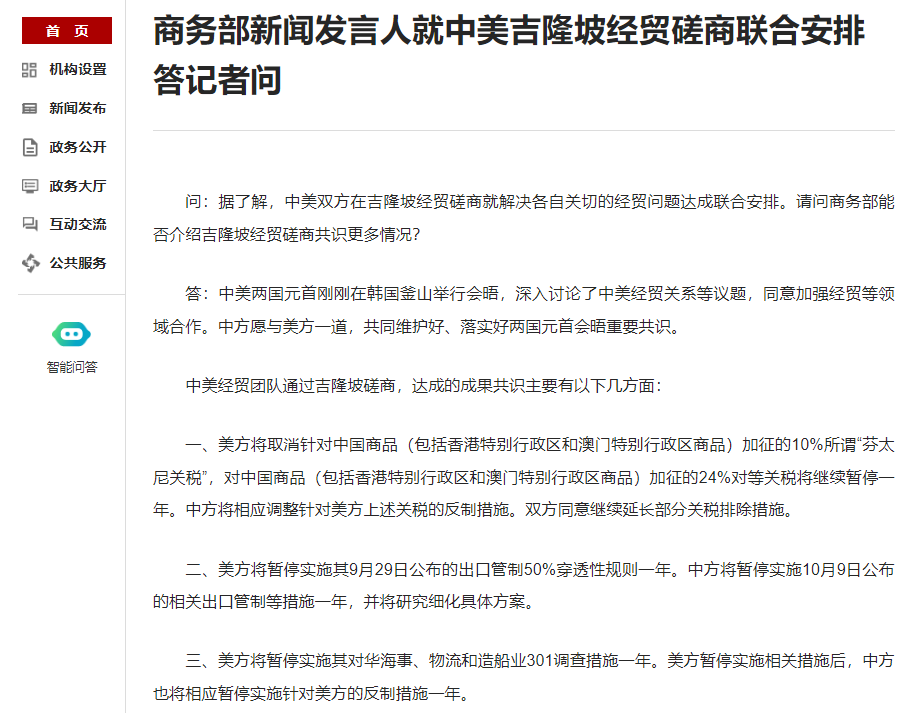 首 页
机构设置
新闻发布
政务公开
政务大厅
互动交流
公共服务
智能问答

商务部新闻发言人就中美吉隆坡经贸磋商联合安排答记者问

问：据了解，中美双方在吉隆坡经贸磋商就解决各自关切的经贸问题达成联合安排。请问商务部能否介绍吉隆坡经贸磋商共识更多情况？

答：中美两国元首刚刚在韩国釜山举行会晤，深入讨论了中美经贸关系等议题，同意加强经贸等领域合作。中方愿与美方一道，共同维护好、落实好两国元首会晤重要共识。

中美经贸团队通过吉隆坡磋商，达成的成果共识主要有以下几方面：

一、美方将取消针对中国商品（包括香港特别行政区和澳门特别行政区商品）加征的10%所谓“芬太尼关税”，对中国商品（包括香港特别行政区和澳门特别行政区商品）加征的24%对等关税将继续暂停一年。中方将相应调整针对美方上述关税的反制措施。双方同意继续延长部分关税排除措施。

二、美方将暂停实施其9月29日公布的出口管制50%穿透性规则一年。中方将暂停实施10月9日公布的相关出口管制等措施一年，并将研究细化具体方案。

三、美方将暂停实施其对华海事、物流和造船业301调查措施一年。美方暂停实施相关措施后，中方也将相应暂停实施针对美方的反制措施一年。